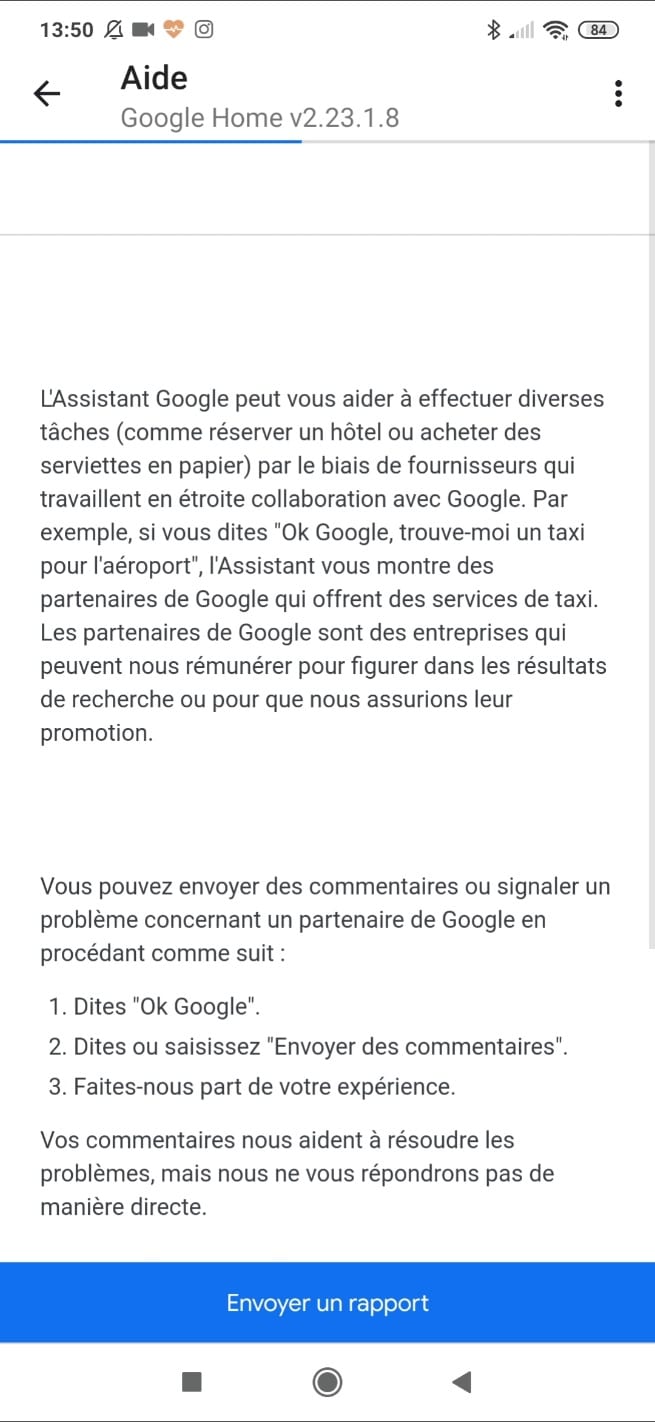 13:50 84

Aide
Google Home v2.23.1.8

L'Assistant Google peut vous aider à effectuer diverses tâches (comme réserver un hôtel ou acheter des serviettes en papier) par le biais de fournisseurs qui travaillent en étroite collaboration avec Google. Par exemple, si vous dites "Ok Google, trouve-moi un taxi pour l'aéroport", l'Assistant vous montre des partenaires de Google qui offrent des services de taxi. Les partenaires de Google sont des entreprises qui peuvent nous rémunérer pour figurer dans les résultats de recherche ou pour que nous assurions leur promotion.

Vous pouvez envoyer des commentaires ou signaler un problème concernant un partenaire de Google en procédant comme suit :

1. Dites "Ok Google".
2. Dites ou saisissez "Envoyer des commentaires".
3. Faites-nous part de votre expérience.

Vos commentaires nous aident à résoudre les problèmes, mais nous ne vous répondrons pas de manière directe.

Envoyer un rapport